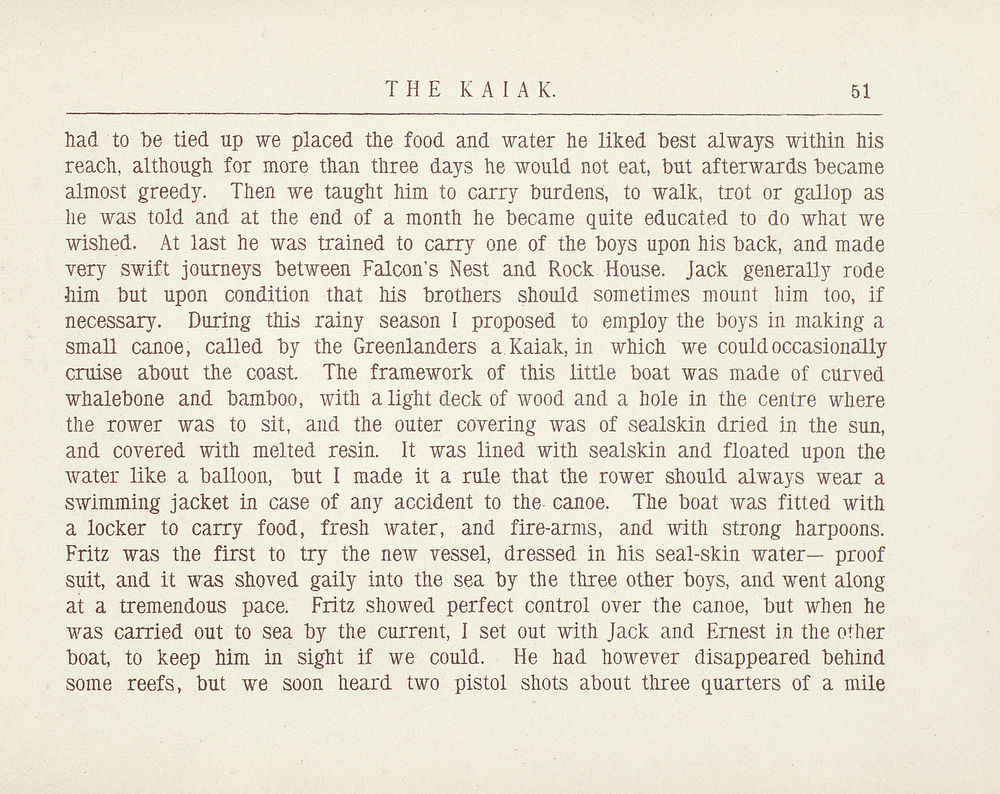 THE KAIAK. 51

had to be tied up we placed the food and water he liked best always within his reach, although for more than three days he would not eat, but afterwards became almost greedy. Then we taught him to carry burdens, to walk, trot or gallop as he was told and at the end of a month he became quite educated to do what we wished. At last he was trained to carry one of the boys upon his back, and made very swift journeys between Falcon's Nest and Rock House. Jack generally rode him but upon condition that his brothers should sometimes mount him too, if necessary. During this rainy season I proposed to employ the boys in making a small canoe, called by the Greenlanders a Kaiak, in which we could occasionally cruise about the coast. The framework of this little boat was made of curved whalebone and bamboo, with a light deck of wood and a hole in the centre where the rower was to sit, and the outer covering was of sealskin dried in the sun, and covered with melted resin. It was lined with sealskin and floated upon the water like a balloon, but I made it a rule that the rower should always wear a swimming jacket in case of any accident to the canoe. The boat was fitted with a locker to carry food, fresh water, and fire-arms, and with strong harpoons. Fritz was the first to try the new vessel, dressed in his seal-skin water— proof suit, and it was shoved gaily into the sea by the three other boys, and went along at a tremendous pace. Fritz showed perfect control over the canoe, but when he was carried out to sea by the current, I set out with Jack and Ernest in the other boat, to keep him in sight if we could. He had however disappeared behind some reefs, but we soon heard two pistol shots about three quarters of a mile